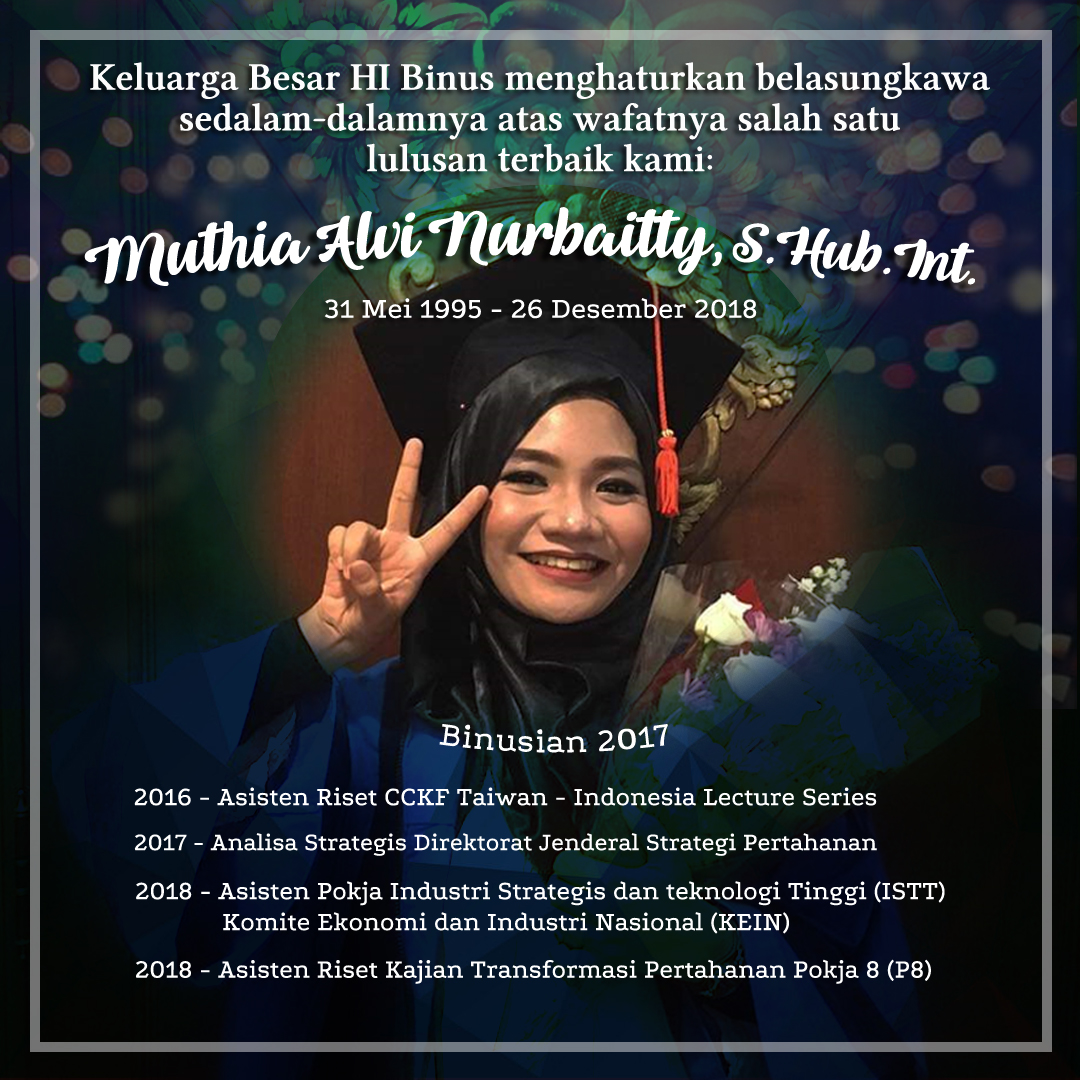 Keluarga Besar HI Binus menghaturkan belasungkawa sedalam-dalamnya atas wafatnya salah satu lulusan terbaik kami:

Muthia Alvi Nurbaitty, S.Hub.Int.

31 Mei 1995 - 26 Desember 2018

Binusian 2017

2016 - Asisten Riset CCKF Taiwan - Indonesia Lecture Series

2017 - Analisa Strategis Direktorat Jenderal Strategi Pertahanan

2018 - Asisten Pokja Industri Strategis dan teknologi Tinggi (ISTT) Komite Ekonomi dan Industri Nasional (KEIN)

2018 - Asisten Riset Kajian Transformasi Pertahanan Pokja 8 (P8)